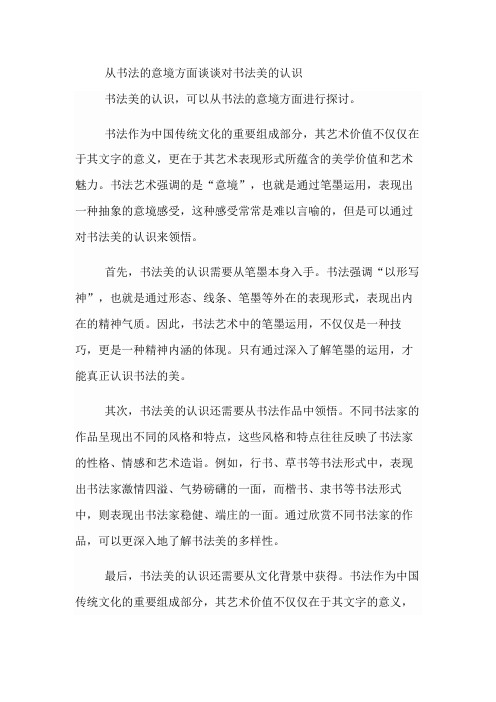 从书法的意境方面谈谈对书法美的认识

书法美的认识，可以从书法的意境方面进行探讨。

书法作为中国传统文化的重要组成部分，其艺术价值不仅仅在于其文字的意义，更在于其艺术表现形式所蕴含的美学价值和艺术魅力。书法艺术强调的是“意境”，也就是通过笔墨运用，表现出一种抽象的意境感受，这种感受常常是难以言喻的，但是可以通过对书法美的认识来领悟。

首先，书法美的认识需要从笔墨本身入手。书法强调“以形写神”，也就是通过形态、线条、笔墨等外在的表现形式，表现出内在的精神气质。因此，书法艺术中的笔墨运用，不仅仅是一种技巧，更是一种精神内涵的体现。只有通过深入了解笔墨的运用，才能真正认识书法的美。

其次，书法美的认识还需要从书法作品中领悟。不同书法家的作品呈现出不同的风格和特点，这些风格和特点往往反映了书法家的性格、情感和艺术造诣。例如，行书、草书等书法形式中，表现出书法家激情四溢、气势磅礴的一面，而楷书、隶书等书法形式中，则表现出书法家稳健、端庄的一面。通过欣赏不同书法家的作品，可以更深入地了解书法美的多样性。

最后，书法美的认识还需要从文化背景中获得。书法作为中国传统文化的重要组成部分，其艺术价值不仅仅在于其文字的意义，